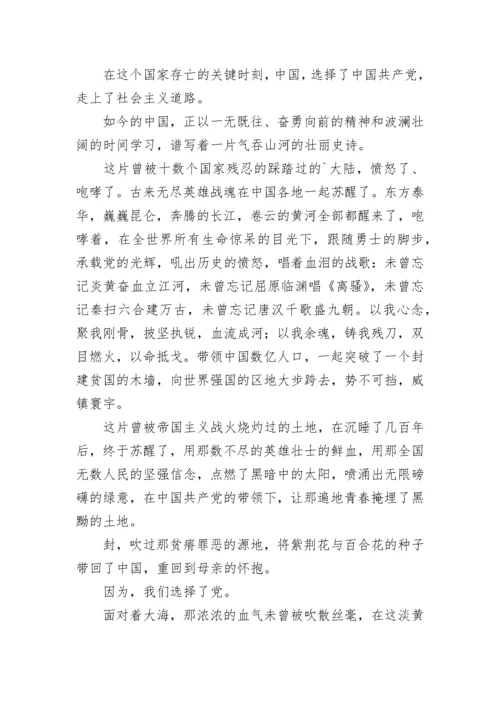 在这个国家存亡的关键时刻，中国，选择了中国共产党，走上了社会主义道路。

如今的中国，正以一无既往、奋勇向前的精神和波澜壮阔的时间学习，谱写着一片气吞山河的壮丽史诗。

这片曾被十数个国家残忍的踩踏过的`大陆，愤怒了、咆哮了。古来无尽英雄战魂在中国各地一起苏醒了。东方泰华，巍巍昆仑，奔腾的长江，卷云的黄河全部都醒来了，咆哮着，在全世界所有生命惊呆的目光下，跟随勇士的脚步，承载党的光辉，吼出历史的愤怒，唱着血泪的战歌：未曾忘记炎黄奋血立江河，未曾忘记屈原临渊唱《离骚》，未曾忘记秦扫六合建万古，未曾忘记唐汉千歌盛九朝。以我心念，聚我刚骨，披坚执锐，血流成河；以我余魂，铸我残刀，双目燃火，以命抵戈。带领中国数亿人口，一起突破了一个封建贫国的木墙，向世界强国的区地大步跨去，势不可挡，威镇寰宇。

这片曾被帝国主义战火烧灼过的土地，在沉睡了几百年后，终于苏醒了，用那数不尽的英雄壮士的鲜血，用那全国无数人民的坚强信念，点燃了黑暗中的太阳，喷涌出无限磅礴的绿意，在中国共产党的带领下，让那遍地青春掩埋了黑黝的土地。

封，吹过那贫瘠罪恶的源地，将紫荆花与百合花的种子带回了中国，重回到母亲的怀抱。

因为，我们选择了党。

面对着大海，那浓浓的血气未曾被吹散丝毫，在这淡黄